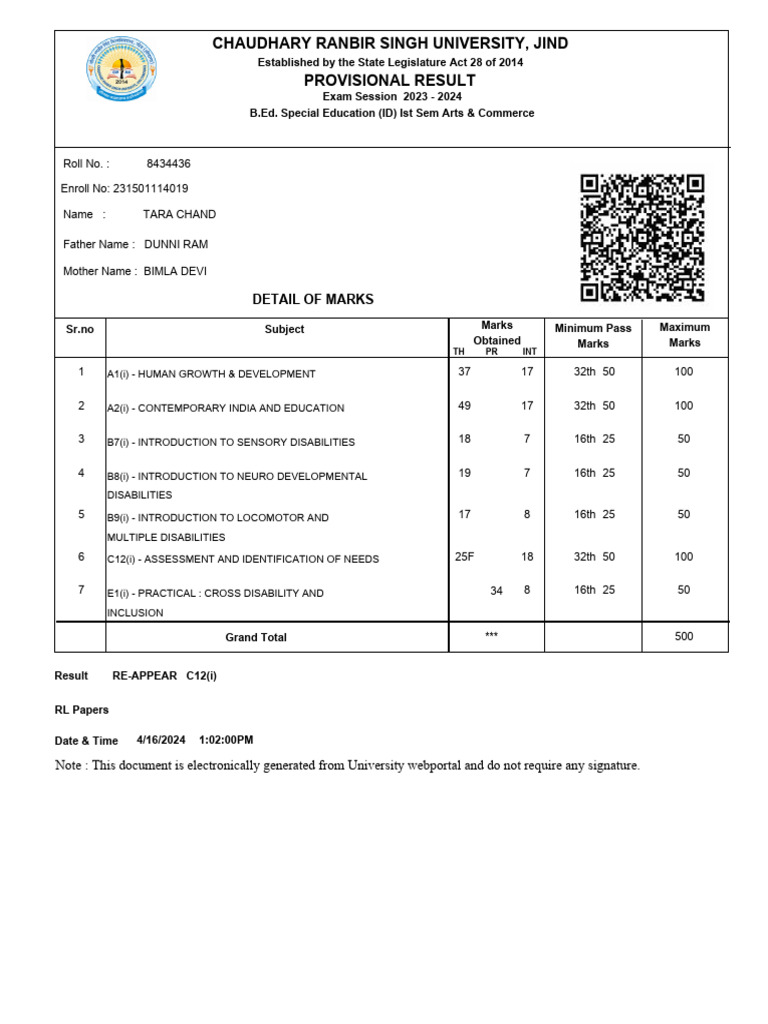 CHAUDHARY RANBIR SINGH UNIVERSITY, JIND
Established by the State Legislature Act 28 of 2014
PROVISIONAL RESULT
Exam Session 2023 - 2024
B.Ed. Special Education (ID) Ist Sem Arts & Commerce

Roll No. : 8434436
Enroll No: 231501114019
Name : TARA CHAND
Father Name : DUNNI RAM
Mother Name : BIMLA DEVI

DETAIL OF MARKS

| Sr.no | Subject | Marks Obtained TH PR INT | Minimum Pass Marks | Maximum Marks |
|---|---|---|---|---|
| 1 | A1(i) - HUMAN GROWTH & DEVELOPMENT | 37 17 | 32th 50 | 100 |
| 2 | A2(i) - CONTEMPORARY INDIA AND EDUCATION | 49 17 | 32th 50 | 100 |
| 3 | B7(i) - INTRODUCTION TO SENSORY DISABILITIES | 18 7 | 16th 25 | 50 |
| 4 | B8(i) - INTRODUCTION TO NEURO DEVELOPMENTAL DISABILITIES | 19 7 | 16th 25 | 50 |
| 5 | B9(i) - INTRODUCTION TO LOCOMOTOR AND MULTIPLE DISABILITIES | 17 8 | 16th 25 | 50 |
| 6 | C12(i) - ASSESSMENT AND IDENTIFICATION OF NEEDS | 25F 18 | 32th 50 | 100 |
| 7 | E1(i) - PRACTICAL : CROSS DISABILITY AND INCLUSION | 34 8 | 16th 25 | 50 |
| | Grand Total | *** | | 500 |

Result RE-APPEAR C12(i)

RL Papers

Date & Time 4/16/2024 1:02:00PM

Note : This document is electronically generated from University webportal and do not require any signature.